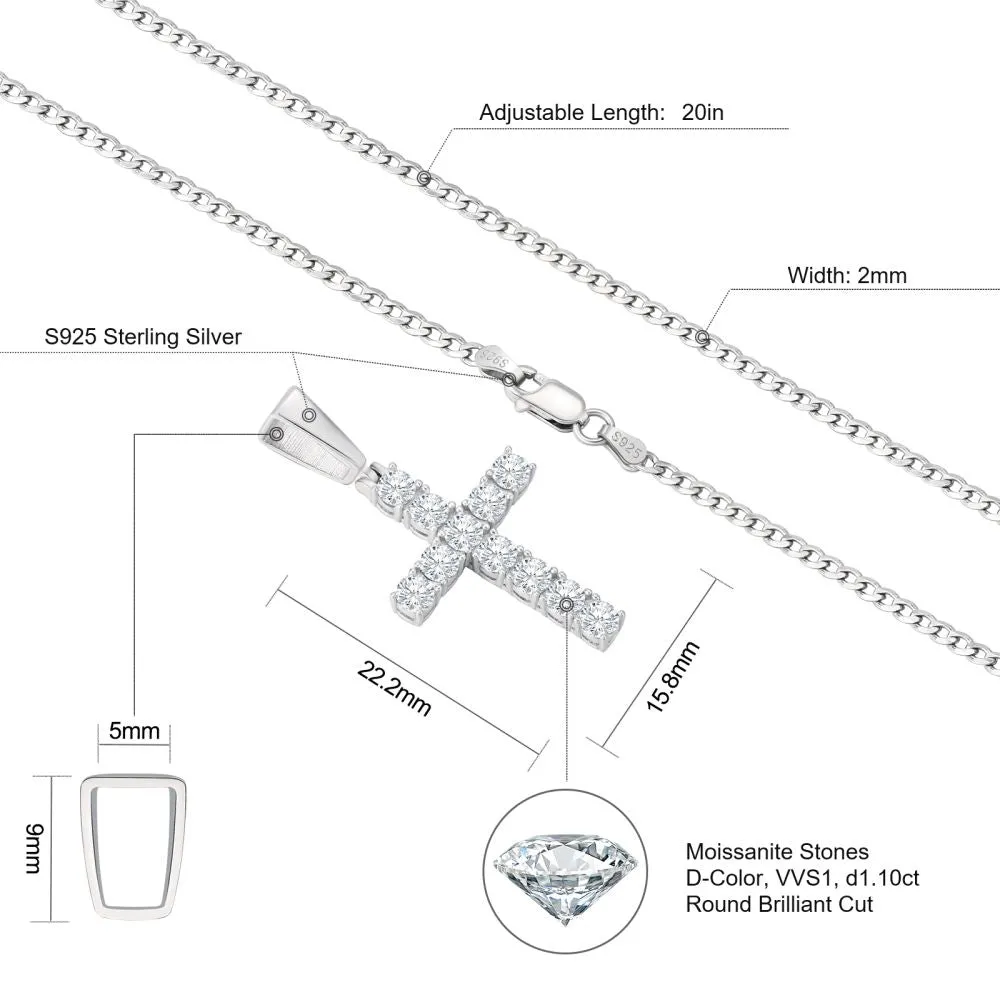 Adjustable Length: 20in

Width: 2mm

S925 Sterling Silver

S925

S925

22.2mm

15.8mm

5mm

9mm

Moissanite Stones
D-Color, VVS1, d1.10ct
Round Brilliant Cut